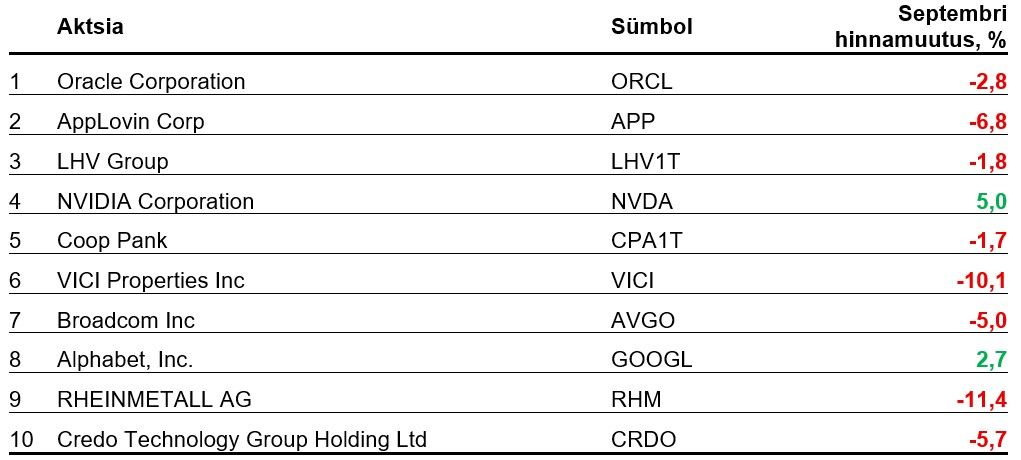 |  | Aktsia | Sümbol | Septembri hinnamuutus, % |
|---|---|---|---|
| 1 | Oracle Corporation | ORCL | -2,8 |
| 2 | AppLovin Corp | APP | -6,8 |
| 3 | LHV Group | LHV1T | -1,8 |
| 4 | NVIDIA Corporation | NVDA | 5,0 |
| 5 | Coop Pank | CPA1T | -1,7 |
| 6 | VICI Properties Inc | VICI | -10,1 |
| 7 | Broadcom Inc | AVGO | -5,0 |
| 8 | Alphabet, Inc. | GOOGL | 2,7 |
| 9 | RHEINMETALL AG | RHM | -11,4 |
| 10 | Credo Technology Group Holding Ltd | CRDO | -5,7 |